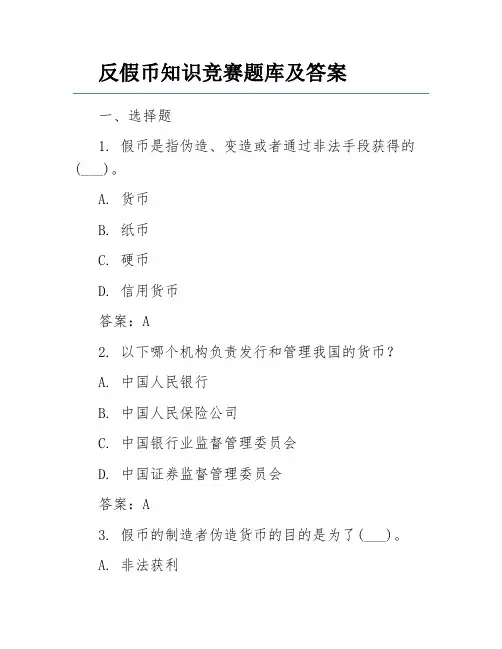 反假币知识竞赛题库及答案

一、选择题

1. 假币是指伪造、变造或者通过非法手段获得的(___)。

A. 货币

B. 纸币

C. 硬币

D. 信用货币

答案：A

2. 以下哪个机构负责发行和管理我国的货币？

A. 中国人民银行

B. 中国人民保险公司

C. 中国银行业监督管理委员会

D. 中国证券监督管理委员会

答案：A

3. 假币的制造者伪造货币的目的是为了(___)。

A. 非法获利